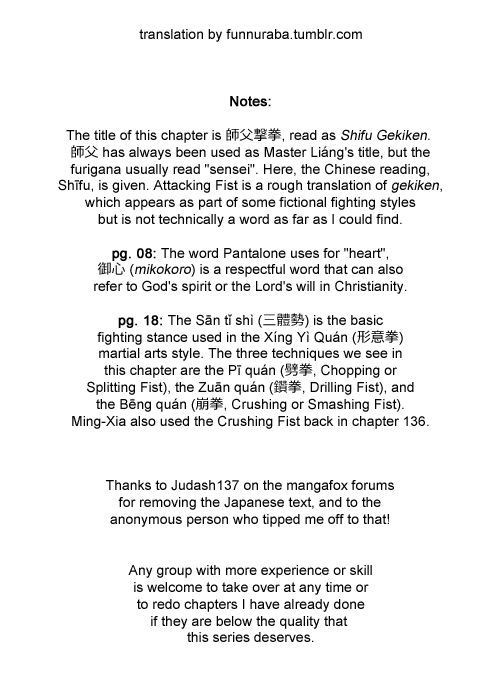 translation by funnuraba.tumblr.com

Notes:

The title of this chapter is 師父撃拳, read as Shifu Gekiken. 師父 has always been used as Master Liáng's title, but the furigana usually read "sensei". Here, the Chinese reading, Shīfu, is given. Attacking Fist is a rough translation of gekiken, which appears as part of some fictional fighting styles but is not technically a word as far as I could find.

pg. 08: The word Pantalone uses for "heart", 御心 (mikokoro) is a respectful word that can also refer to God's spirit or the Lord's will in Christianity.

pg. 18: The Sān tǐ shì (三體勢) is the basic fighting stance used in the Xíng Yì Quán (形意拳) martial arts style. The three techniques we see in this chapter are the Pī quán (劈拳, Chopping or Splitting Fist), the Zuān quán (鑽拳, Drilling Fist), and the Bēng quán (崩拳, Crushing or Smashing Fist). Ming-Xia also used the Crushing Fist back in chapter 136.

Thanks to Judash137 on the mangafox forums for removing the Japanese text, and to the anonymous person who tipped me off to that!

Any group with more experience or skill is welcome to take over at any time or to redo chapters I have already done if they are below the quality that this series deserves.